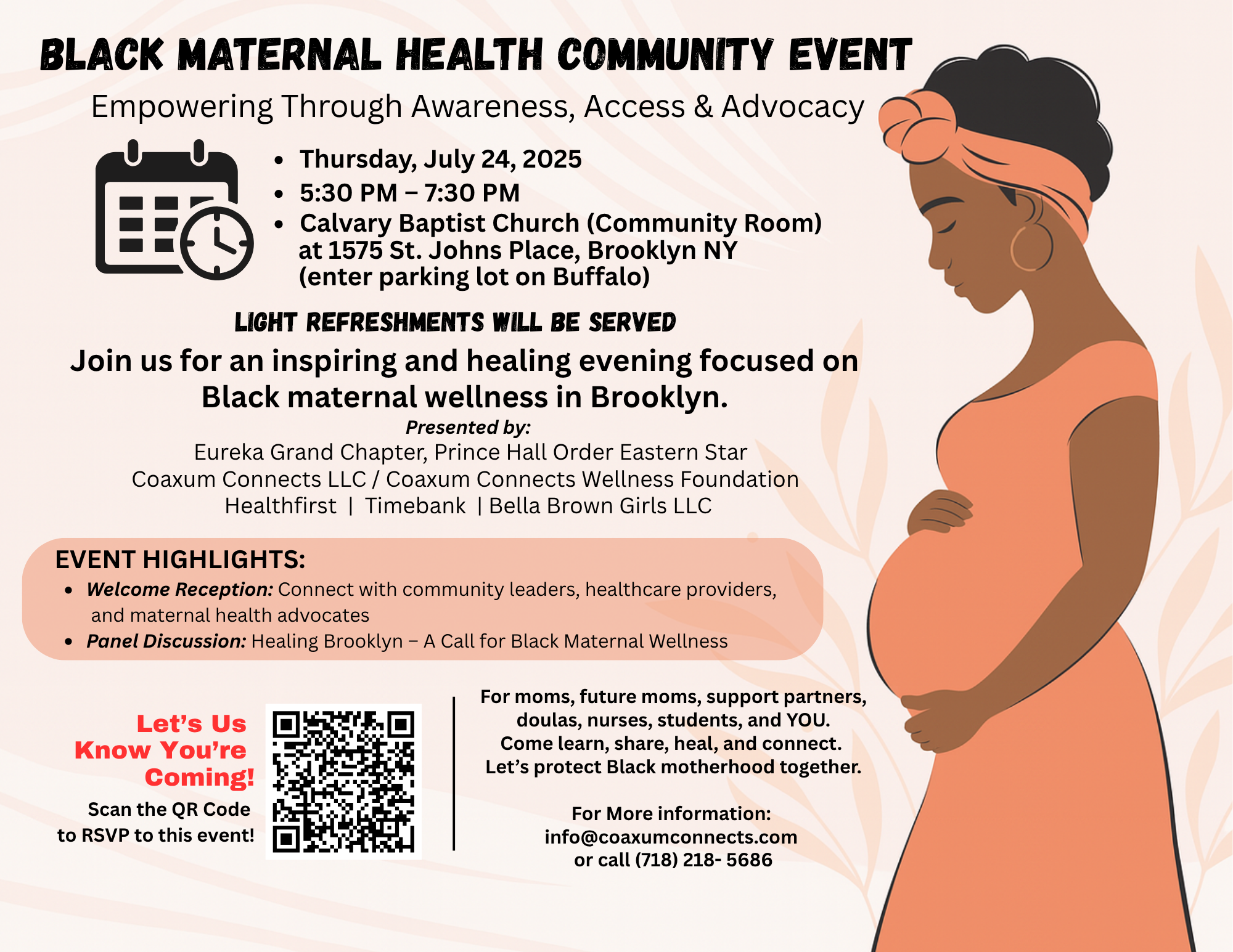 BLACK MATERNAL HEALTH COMMUNITY EVENT

Empowering Through Awareness, Access & Advocacy

• Thursday, July 24, 2025
• 5:30 PM – 7:30 PM
• Calvary Baptist Church (Community Room) at 1575 St. Johns Place, Brooklyn NY (enter parking lot on Buffalo)

LIGHT REFRESHMENTS WILL BE SERVED

Join us for an inspiring and healing evening focused on Black maternal wellness in Brooklyn.

Presented by:
Eureka Grand Chapter, Prince Hall Order Eastern Star
Coaxum Connects LLC / Coaxum Connects Wellness Foundation
Healthfirst | Timebank | Bella Brown Girls LLC

EVENT HIGHLIGHTS:
• Welcome Reception: Connect with community leaders, healthcare providers, and maternal health advocates
• Panel Discussion: Healing Brooklyn – A Call for Black Maternal Wellness

Let's Us Know You're Coming!

Scan the QR Code to RSVP to this event!

For moms, future moms, support partners, doulas, nurses, students, and YOU.
Come learn, share, heal, and connect.
Let's protect Black motherhood together.

For More information:
info@coaxumconnects.com
or call (718) 218- 5686